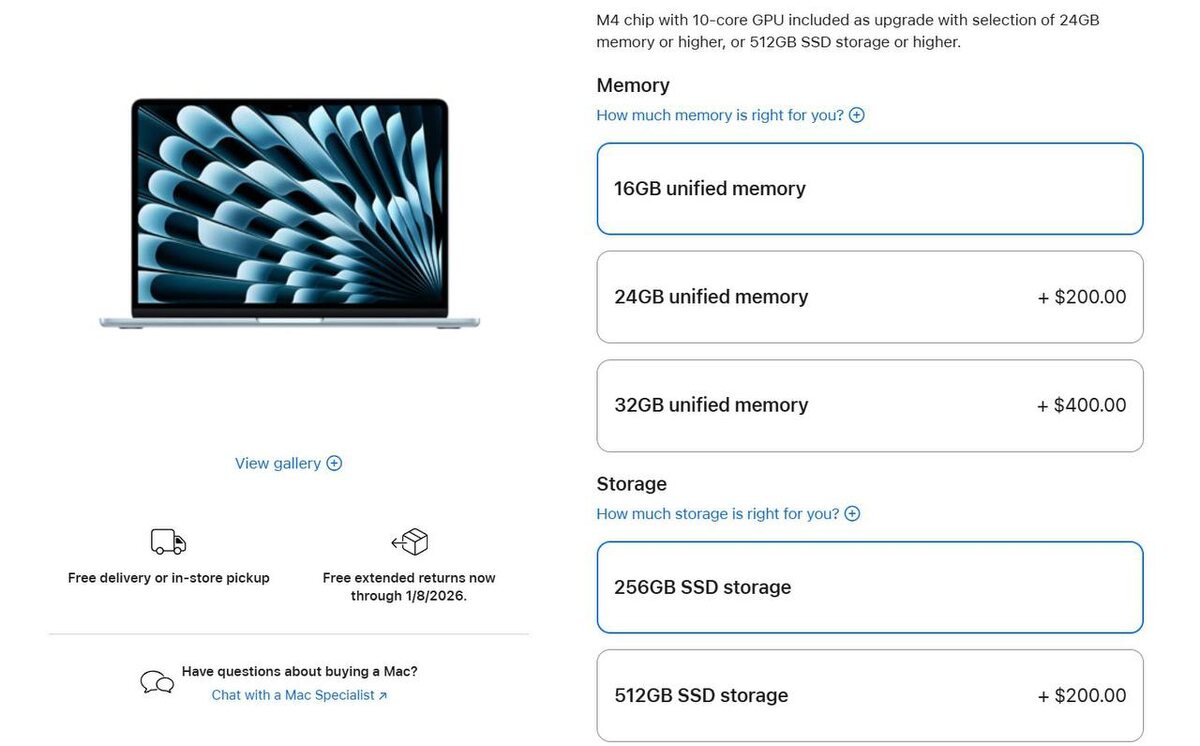 View gallery

Free delivery or in-store pickup

Free extended returns now through 1/8/2026.

Have questions about buying a Mac?
Chat with a Mac Specialist ↗

M4 chip with 10-core GPU included as upgrade with selection of 24GB memory or higher, or 512GB SSD storage or higher.

Memory
How much memory is right for you?

16GB unified memory

24GB unified memory + $200.00

32GB unified memory + $400.00

Storage
How much storage is right for you?

256GB SSD storage

512GB SSD storage + $200.00